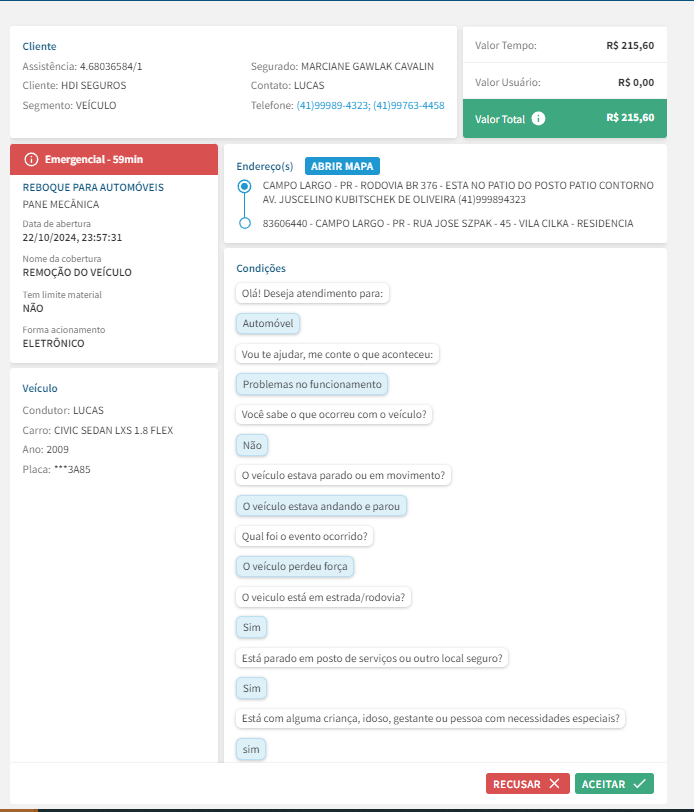 Cliente
Assistência: 4.68036584/1
Cliente: HDI SEGUROS
Segmento: VEÍCULO

Segurado: MARCIANE GAWLAK CAVALIN
Contato: LUCAS
Telefone: (41)99989-4323; (41)99763-4458

Valor Tempo: R$ 215,60
Valor Usuário: R$ 0,00
Valor Total R$ 215,60

Emergencial - 59min
REBOQUE PARA AUTOMÓVEIS
PANE MECÂNICA
Data de abertura
22/10/2024, 23:57:31
Nome da cobertura
REMOÇÃO DO VEÍCULO
Tem limite material
NÃO
Forma acionamento
ELETRÔNICO

Veículo
Condutor: LUCAS
Carro: CIVIC SEDAN LXS 1.8 FLEX
Ano: 2009
Placa: ***3A85

Endereço(s) ABRIR MAPA
CAMPO LARGO - PR - RODOVIA BR 376 - ESTA NO PATIO DO POSTO PATIO CONTORNO AV. JUSCELINO KUBITSCHEK DE OLIVEIRA (41)999894323
83606440 - CAMPO LARGO - PR - RUA JOSE SZPAK - 45 - VILA CILKA - RESIDENCIA

Condições
Olá! Deseja atendimento para:
Automóvel
Vou te ajudar, me conte o que aconteceu:
Problemas no funcionamento
Você sabe o que ocorreu com o veículo?
Não
O veículo estava parado ou em movimento?
O veículo estava andando e parou
Qual foi o evento ocorrido?
O veículo perdeu força
O veiculo está em estrada/rodovia?
Sim
Está parado em posto de serviços ou outro local seguro?
Sim
Está com alguma criança, idoso, gestante ou pessoa com necessidades especiais?
sim

RECUSAR ACEITAR